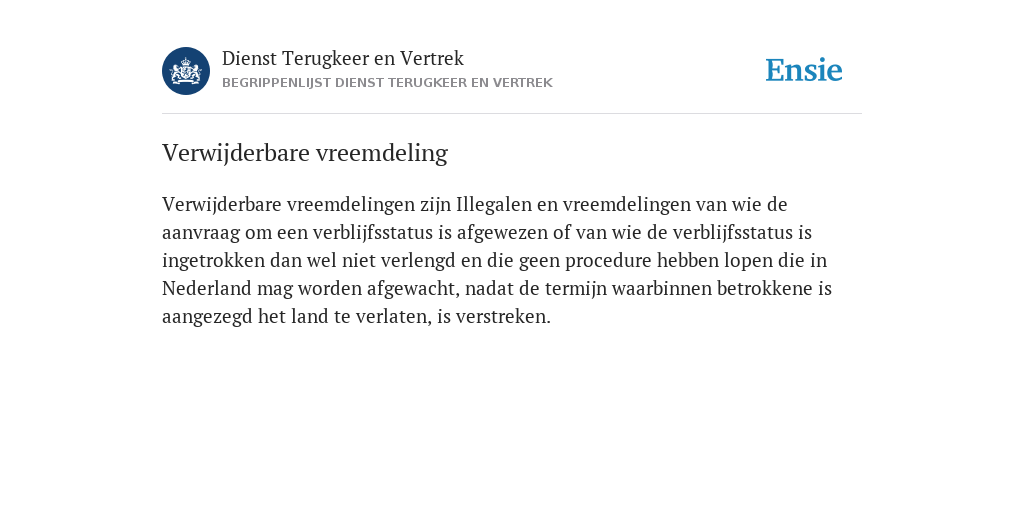 Dienst Terugkeer en Vertrek
BEGRIPPENLIJST DIENST TERUGKEER EN VERTREK

Ensie

Verwijderbare vreemdeling

Verwijderbare vreemdelingen zijn Illegalen en vreemdelingen van wie de aanvraag om een verblijfsstatus is afgewezen of van wie de verblijfsstatus is ingetrokken dan wel niet verlengd en die geen procedure hebben lopen die in Nederland mag worden afgewacht, nadat de termijn waarbinnen betrokkene is aangezegd het land te verlaten, is verstreken.